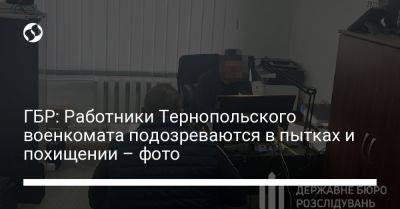 ГБР: Работники Тернопольского военкомата подозреваются в пытках и похищении – фото

ДЕРЖАВНЕ БЮРО РОЗСЛІДУВАНЬ